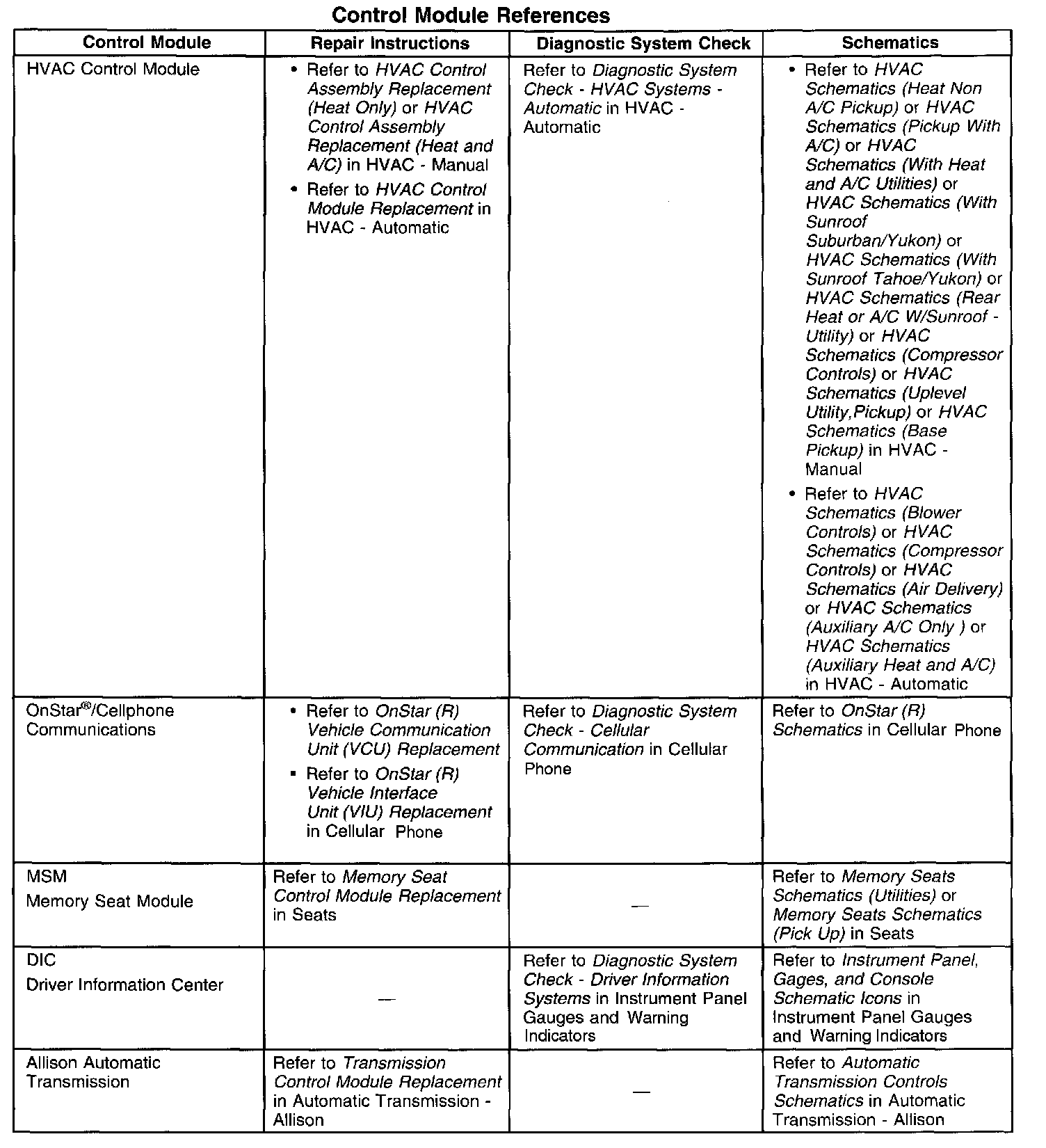 Control Module References

| Control Module | Repair Instructions | Diagnostic System Check | Schematics |
|---|---|---|---|
| HVAC Control Module | • Refer to HVAC Control Assembly Replacement (Heat Only) or HVAC Control Assembly Replacement (Heat and A/C) in HVAC - Manual • Refer to HVAC Control Module Replacement in HVAC - Automatic | Refer to Diagnostic System Check - HVAC Systems - Automatic in HVAC - Automatic | • Refer to HVAC Schematics (Heat Non A/C Pickup) or HVAC Schematics (Pickup With A/C) or HVAC Schematics (With Heat and A/C Utilities) or HVAC Schematics (With Sunroof Suburban/Yukon) or HVAC Schematics (With Sunroof Tahoe/Yukon) or HVAC Schematics (Rear Heat or A/C W/Sunroof - Utility) or HVAC Schematics (Compressor Controls) or HVAC Schematics (Uplevel Utility,Pickup) or HVAC Schematics (Base Pickup) in HVAC - Manual • Refer to HVAC Schematics (Blower Controls) or HVAC Schematics (Compressor Controls) or HVAC Schematics (Air Delivery) or HVAC Schematics (Auxiliary A/C Only ) or HVAC Schematics (Auxiliary Heat and A/C) in HVAC - Automatic |
| OnStar®/Cellphone Communications | • Refer to OnStar (R) Vehicle Communication Unit (VCU) Replacement • Refer to OnStar (R) Vehicle Interface Unit (VIU) Replacement in Cellular Phone | Refer to Diagnostic System Check - Cellular Communication in Cellular Phone | Refer to OnStar (R) Schematics in Cellular Phone |
| MSM Memory Seat Module | Refer to Memory Seat Control Module Replacement in Seats | — | Refer to Memory Seats Schematics (Utilities) or Memory Seats Schematics (Pick Up) in Seats |
| DIC Driver Information Center | — | Refer to Diagnostic System Check - Driver Information Systems in Instrument Panel Gauges and Warning Indicators | Refer to Instrument Panel, Gages, and Console Schematic Icons in Instrument Panel Gauges and Warning Indicators |
| Allison Automatic Transmission | Refer to Transmission Control Module Replacement in Automatic Transmission - Allison | — | Refer to Automatic Transmission Controls Schematics in Automatic Transmission - Allison |